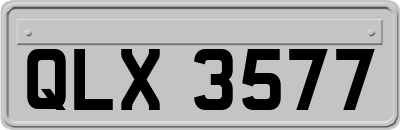 QLX 3577